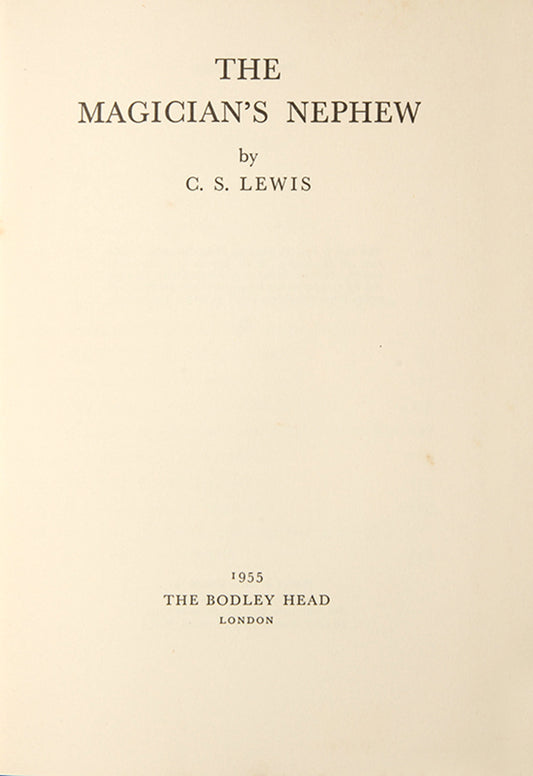 THE
MAGICIAN'S NEPHEW

by
C. S. LEWIS

1955
THE BODLEY HEAD
LONDON